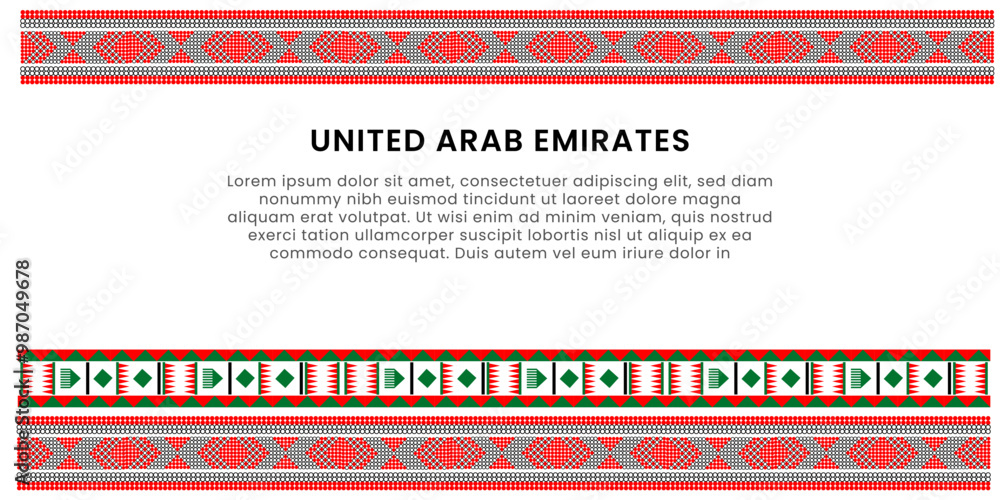 UNITED ARAB EMIRATES

Lorem ipsum dolor sit amet, consectetuer adipiscing elit, sed diam nonummy nibh euismod tincidunt ut laoreet dolore magna aliquam erat volutpat. Ut wisi enim ad minim veniam, quis nostrud exerci tation ullamcorper suscipit lobortis nisl ut aliquip ex ea commodo consequat. Duis autem vel eum iriure dolor in

Adobe Stock | #987049678